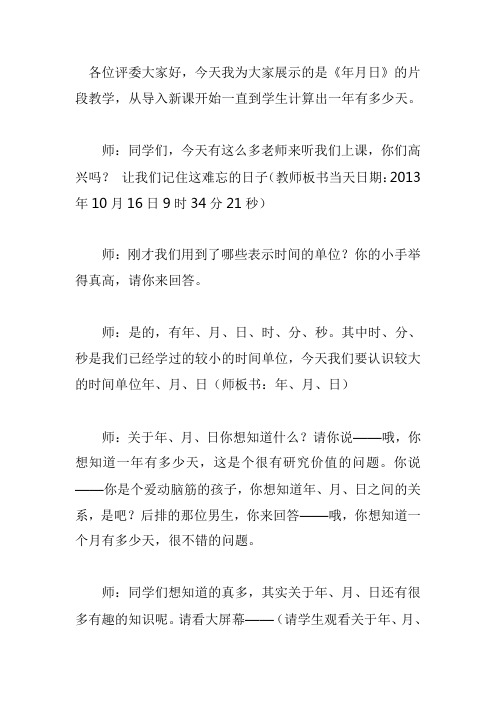 各位评委大家好，今天我为大家展示的是《年月日》的片段教学，从导入新课开始一直到学生计算出一年有多少天。

师：同学们，今天有这么多老师来听我们上课，你们高兴吗？ 让我们记住这难忘的日子（教师板书当天日期：2013年10月16日9时34分21秒）

师：刚才我们用到了哪些表示时间的单位？你的小手举得真高，请你来回答。

师：是的，有年、月、日、时、分、秒。其中时、分、秒是我们已经学过的较小的时间单位，今天我们要认识较大的时间单位年、月、日（师板书：年、月、日）

师：关于年、月、日你想知道什么？请你说——哦，你想知道一年有多少天，这是个很有研究价值的问题。你说——你是个爱动脑筋的孩子，你想知道年、月、日之间的关系，是吧？后排的那位男生，你来回答——哦，你想知道一个月有多少天，很不错的问题。

师：同学们想知道的真多，其实关于年、月、日还有很多有趣的知识呢。请看大屏幕——（请学生观看关于年、月、